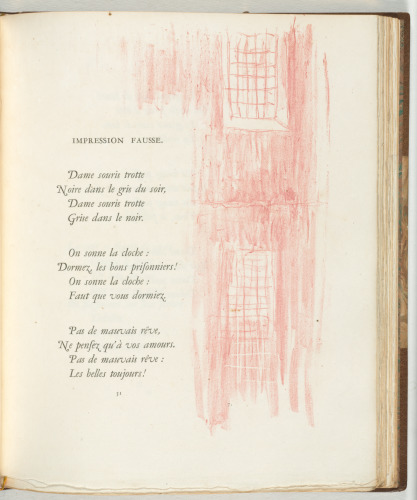 IMPRESSION FAUSSE.

Dame souris trotte
Noire dans le gris du soir,
Dame souris trotte
Grise dans le noir.

On sonne la cloche :
Dormez, les bons prisonniers!
On sonne la cloche :
Faut que vous dormiez.

Pas de mauvais rêve,
Ne pensez qu'à vos amours.
Pas de mauvais rêve :
Les belles toujours!

31